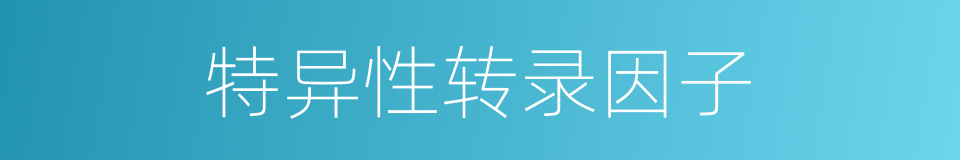 特异性转录因子